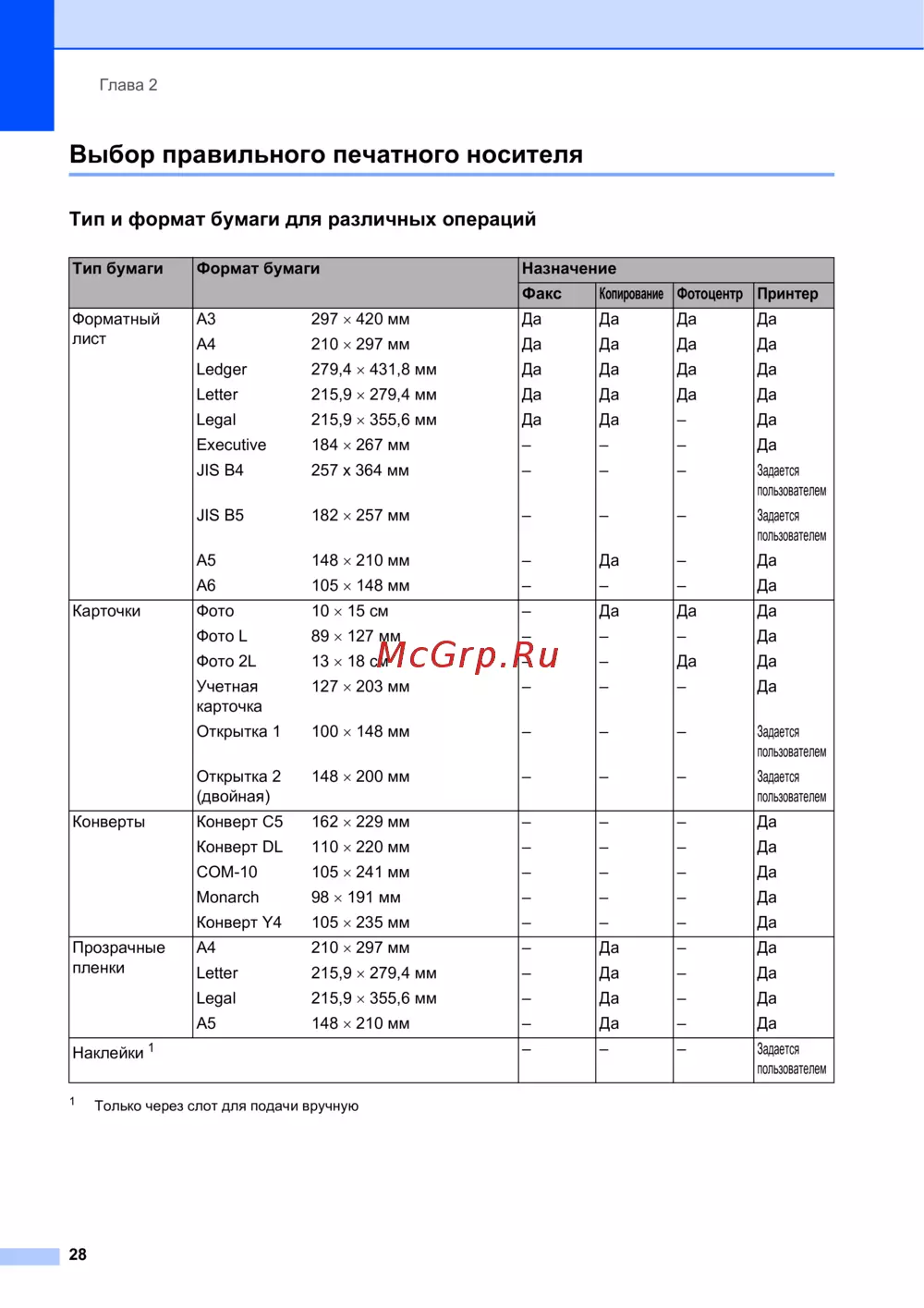 Глава 2

Выбор правильного печатного носителя

Тип и формат бумаги для различных операций

| Тип бумаги | Формат бумаги | | Назначение | | | |
|---|---|---|---|---|---|---|
| | | | Факс | Копирование | Фотоцентр | Принтер |
| Форматный лист | A3 | 297 × 420 мм | Да | Да | Да | Да |
| | A4 | 210 × 297 мм | Да | Да | Да | Да |
| | Ledger | 279,4 × 431,8 мм | Да | Да | Да | Да |
| | Letter | 215,9 × 279,4 мм | Да | Да | Да | Да |
| | Legal | 215,9 × 355,6 мм | Да | Да | – | Да |
| | Executive | 184 × 267 мм | – | – | – | Да |
| | JIS B4 | 257 x 364 мм | – | – | – | Задается пользователем |
| | JIS B5 | 182 × 257 мм | – | – | – | Задается пользователем |
| | A5 | 148 × 210 мм | – | Да | – | Да |
| | A6 | 105 × 148 мм | – | – | – | Да |
| Карточки | Фото | 10 × 15 см | – | Да | Да | Да |
| | Фото L | 89 × 127 мм | – | – | – | Да |
| | Фото 2L | 13 × 18 см | – | – | Да | Да |
| | Учетная карточка | 127 × 203 мм | – | – | – | Да |
| | Открытка 1 | 100 × 148 мм | – | – | – | Задается пользователем |
| | Открытка 2 (двойная) | 148 × 200 мм | – | – | – | Задается пользователем |
| Конверты | Конверт C5 | 162 × 229 мм | – | – | – | Да |
| | Конверт DL | 110 × 220 мм | – | – | – | Да |
| | COM-10 | 105 × 241 мм | – | – | – | Да |
| | Monarch | 98 × 191 мм | – | – | – | Да |
| | Конверт Y4 | 105 × 235 мм | – | – | – | Да |
| Прозрачные пленки | A4 | 210 × 297 мм | – | Да | – | Да |
| | Letter | 215,9 × 279,4 мм | – | Да | – | Да |
| | Legal | 215,9 × 355,6 мм | – | Да | – | Да |
| | A5 | 148 × 210 мм | – | Да | – | Да |
| Наклейки $^1$ | | | – | – | – | Задается пользователем |

McGrp.Ru

$^1$ Только через слот для подачи вручную

28